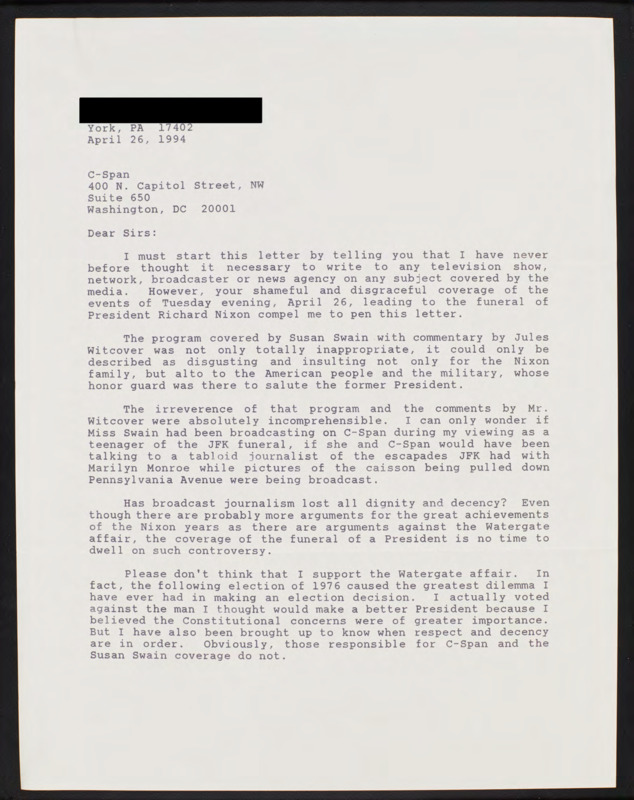 York, PA 17402
April 26, 1994

C-Span
400 N. Capitol Street, NW
Suite 650
Washington, DC 20001

Dear Sirs:

I must start this letter by telling you that I have never before thought it necessary to write to any television show, network, broadcaster or news agency on any subject covered by the media. However, your shameful and disgraceful coverage of the events of Tuesday evening, April 26, leading to the funeral of President Richard Nixon compel me to pen this letter.

The program covered by Susan Swain with commentary by Jules Witcover was not only totally inappropriate, it could only be described as disgusting and insulting not only for the Nixon family, but alto to the American people and the military, whose honor guard was there to salute the former President.

The irreverence of that program and the comments by Mr. Witcover were absolutely incomprehensible. I can only wonder if Miss Swain had been broadcasting on C-Span during my viewing as a teenager of the JFK funeral, if she and C-Span would have been talking to a tabloid journalist of the escapades JFK had with Marilyn Monroe while pictures of the caisson being pulled down Pennsylvania Avenue were being broadcast.

Has broadcast journalism lost all dignity and decency? Even though there are probably more arguments for the great achievements of the Nixon years as there are arguments against the Watergate affair, the coverage of the funeral of a President is no time to dwell on such controversy.

Please don't think that I support the Watergate affair. In fact, the following election of 1976 caused the greatest dilemma I have ever had in making an election decision. I actually voted against the man I thought would make a better President because I believed the Constitutional concerns were of greater importance. But I have also been brought up to know when respect and decency are in order. Obviously, those responsible for C-Span and the Susan Swain coverage do not.